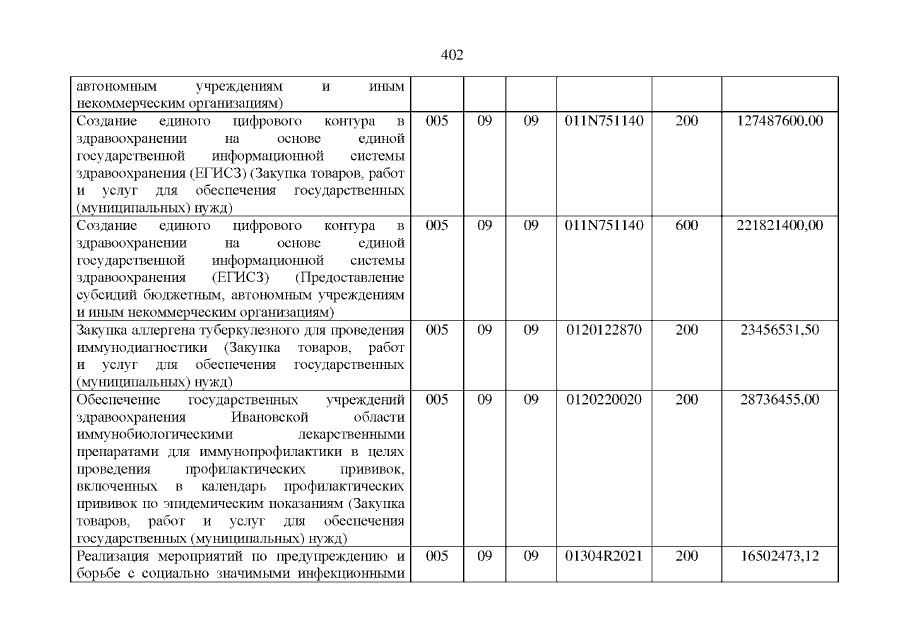 402

| | | | | | | |
|---|---|---|---|---|---|---|
| автономным учреждениям и иным некоммерческим организациям) | | | | | | |
| Создание единого цифрового контура в здравоохранении на основе единой государственной информационной системы здравоохранения (ЕГИСЗ) (Закупка товаров, работ и услуг для обеспечения государственных (муниципальных) нужд) | 005 | 09 | 09 | 011N751140 | 200 | 127487600,00 |
| Создание единого цифрового контура в здравоохранении на основе единой государственной информационной системы здравоохранения (ЕГИСЗ) (Предоставление субсидий бюджетным, автономным учреждениям и иным некоммерческим организациям) | 005 | 09 | 09 | 011N751140 | 600 | 221821400,00 |
| Закупка аллергена туберкулезного для проведения иммунодиагностики (Закупка товаров, работ и услуг для обеспечения государственных (муниципальных) нужд) | 005 | 09 | 09 | 0120122870 | 200 | 23456531,50 |
| Обеспечение государственных учреждений здравоохранения Ивановской области иммунобиологическими лекарственными препаратами для иммунопрофилактики в целях проведения профилактических прививок, включенных в календарь профилактических прививок по эпидемическим показаниям (Закупка товаров, работ и услуг для обеспечения государственных (муниципальных) нужд) | 005 | 09 | 09 | 0120220020 | 200 | 28736455,00 |
| Реализация мероприятий по предупреждению и борьбе с социально значимыми инфекционными | 005 | 09 | 09 | 01304R2021 | 200 | 16502473,12 |